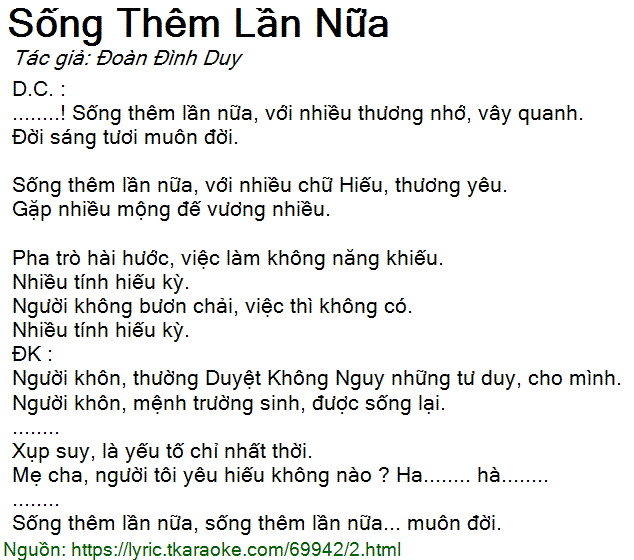 Sống Thêm Lần Nữa
Tác giả: Đoàn Đình Duy
D.C. :
........! Sống thêm lần nữa, với nhiều thương nhớ, vây quanh.
Đời sáng tươi muôn đời.

Sống thêm lần nữa, với nhiều chữ Hiếu, thương yêu.
Gặp nhiều mộng đế vương nhiều.

Pha trò hài hước, việc làm không năng khiếu.
Nhiều tính hiếu kỳ.
Người không bươn chải, việc thì không có.
Nhiều tính hiếu kỳ.
ĐK :
Người khôn, thường Duyệt Không Nguy những tư duy, cho mình.
Người khôn, mệnh trường sinh, được sống lại.
........
Xụp suy, là yếu tố chỉ nhất thời.
Mẹ cha, người tôi yêu hiếu không nào ? Ha........ hà........
........
Sống thêm lần nữa, sống thêm lần nữa... muôn đời.
Nguồn: https://lyric.tkaraoke.com/69942/2.html